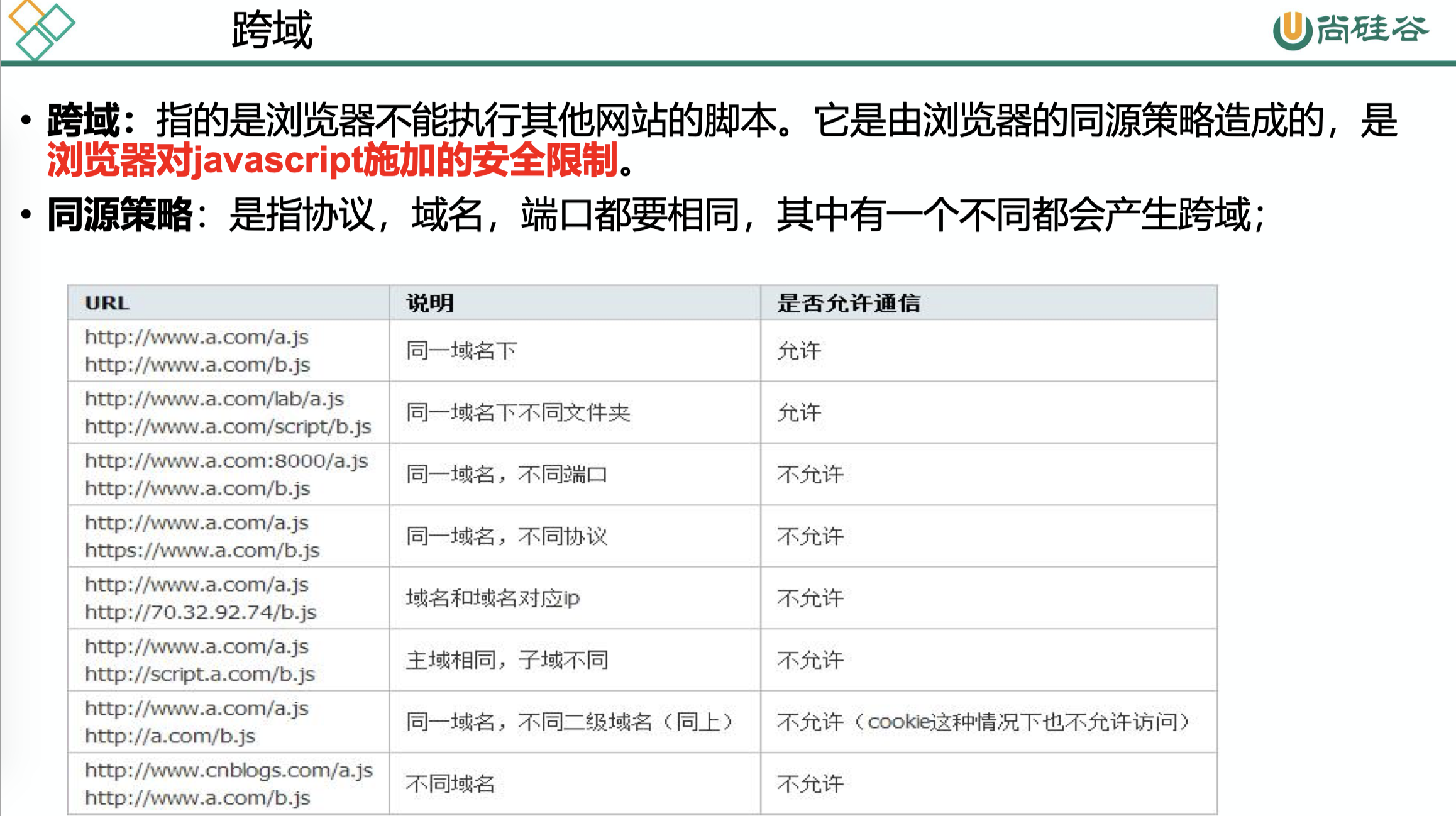 跨域

尚硅谷

• 跨域：指的是浏览器不能执行其他网站的脚本。它是由浏览器的同源策略造成的，是浏览器对javascript施加的安全限制。

• 同源策略：是指协议，域名，端口都要相同，其中有一个不同都会产生跨域；

| URL | 说明 | 是否允许通信 |
|---|---|---|
| http://www.a.com/a.js http://www.a.com/b.js | 同一域名下 | 允许 |
| http://www.a.com/lab/a.js http://www.a.com/script/b.js | 同一域名下不同文件夹 | 允许 |
| http://www.a.com:8000/a.js http://www.a.com/b.js | 同一域名，不同端口 | 不允许 |
| http://www.a.com/a.js https://www.a.com/b.js | 同一域名，不同协议 | 不允许 |
| http://www.a.com/a.js http://70.32.92.74/b.js | 域名和域名对应ip | 不允许 |
| http://www.a.com/a.js http://script.a.com/b.js | 主域相同，子域不同 | 不允许 |
| http://www.a.com/a.js http://a.com/b.js | 同一域名，不同二级域名（同上） | 不允许（cookie这种情况下也不允许访问） |
| http://www.cnblogs.com/a.js http://www.a.com/b.js | 不同域名 | 不允许 |